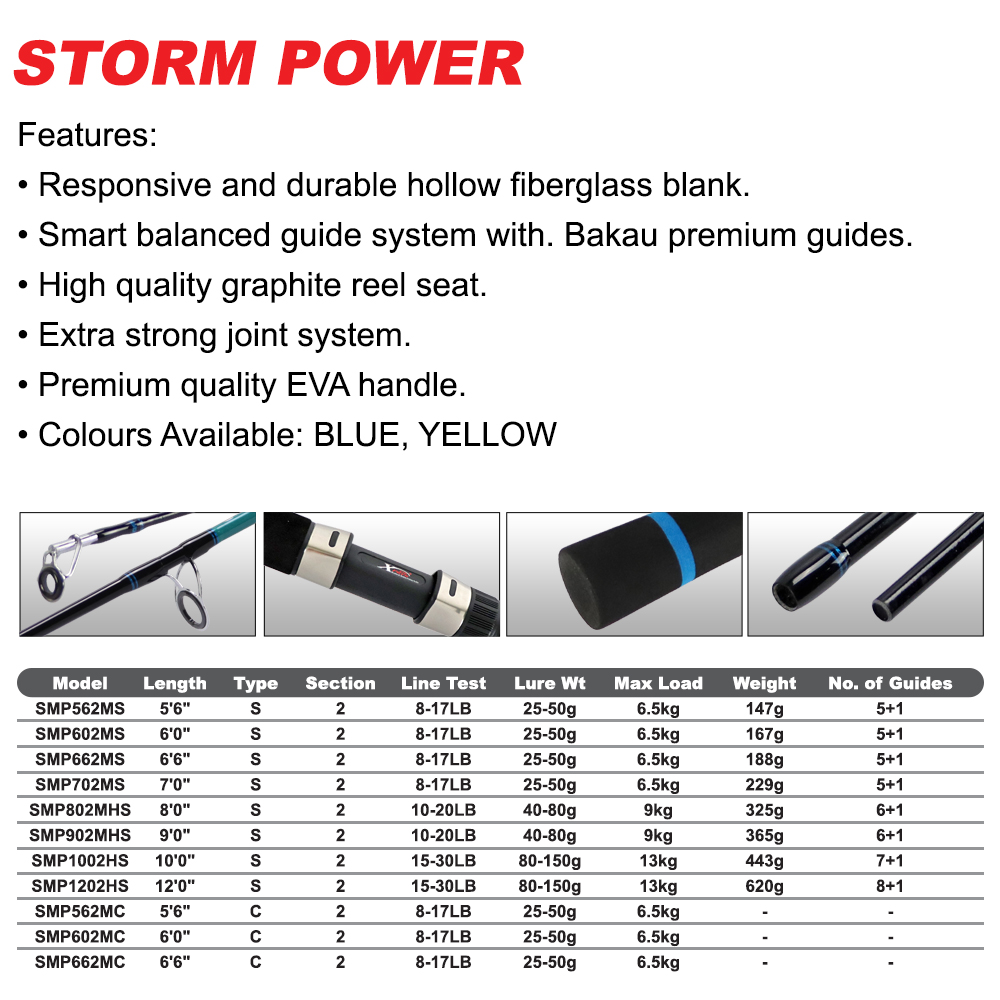 STORM POWER

Features:
• Responsive and durable hollow fiberglass blank.
• Smart balanced guide system with. Bakau premium guides.
• High quality graphite reel seat.
• Extra strong joint system.
• Premium quality EVA handle.
• Colours Available: BLUE, YELLOW

| Model | Length | Type | Section | Line Test | Lure Wt | Max Load | Weight | No. of Guides |
|---|---|---|---|---|---|---|---|---|
| SMP562MS | 5'6" | S | 2 | 8-17LB | 25-50g | 6.5kg | 147g | 5+1 |
| SMP602MS | 6'0" | S | 2 | 8-17LB | 25-50g | 6.5kg | 167g | 5+1 |
| SMP662MS | 6'6" | S | 2 | 8-17LB | 25-50g | 6.5kg | 188g | 5+1 |
| SMP702MS | 7'0" | S | 2 | 8-17LB | 25-50g | 6.5kg | 229g | 5+1 |
| SMP802MHS | 8'0" | S | 2 | 10-20LB | 40-80g | 9kg | 325g | 6+1 |
| SMP902MHS | 9'0" | S | 2 | 10-20LB | 40-80g | 9kg | 365g | 6+1 |
| SMP1002HS | 10'0" | S | 2 | 15-30LB | 80-150g | 13kg | 443g | 7+1 |
| SMP1202HS | 12'0" | S | 2 | 15-30LB | 80-150g | 13kg | 620g | 8+1 |
| SMP562MC | 5'6" | C | 2 | 8-17LB | 25-50g | 6.5kg | - | - |
| SMP602MC | 6'0" | C | 2 | 8-17LB | 25-50g | 6.5kg | - | - |
| SMP662MC | 6'6" | C | 2 | 8-17LB | 25-50g | 6.5kg | - | - |